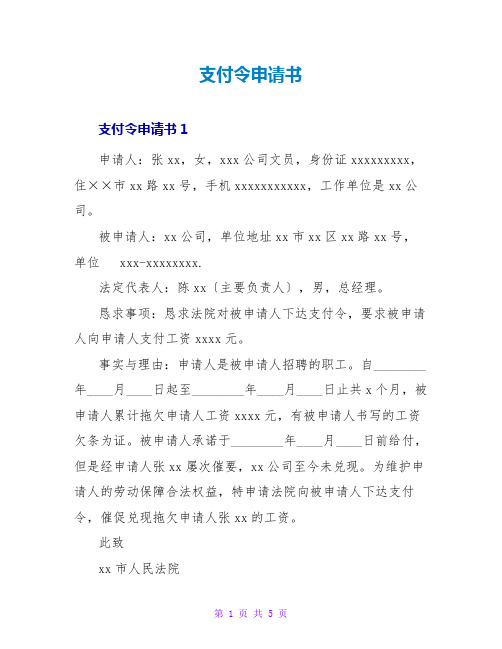 支付令申请书

支付令申请书 1

申请人：张 xx，女，xxx 公司文员，身份证 xxxxxxxxx，住××市 xx 路 xx 号，手机 xxxxxxxxxxx，工作单位是 xx 公司。

被申请人：xx 公司，单位地址 xx 市 xx 区 xx 路 xx 号，单位 xxx-xxxxxxxx.

法定代表人：陈 xx〔主要负责人〕，男，总经理。

恳求事项：恳求法院对被申请人下达支付令，要求被申请人向申请人支付工资 xxxx 元。

事实与理由：申请人是被申请人招聘的职工。自________年____月____日起至________年____月____日止共 x 个月，被申请人累计拖欠申请人工资 xxxx 元，有被申请人书写的工资欠条为证。被申请人承诺于________年____月____日前给付，但是经申请人张 xx 屡次催要，xx 公司至今未兑现。为维护申请人的劳动保障合法权益，特申请法院向被申请人下达支付令，催促兑现拖欠申请人张 xx 的工资。

此致

xx 市人民法院

第 1 页 共 5 页